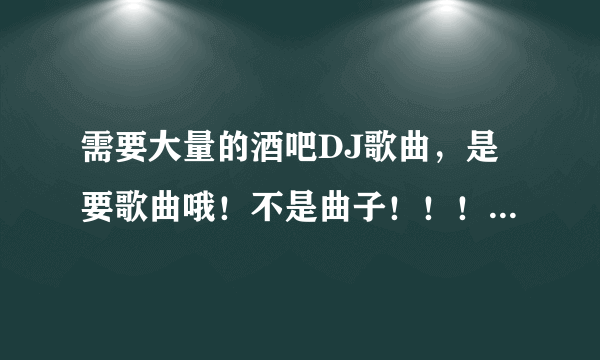 需要大量的酒吧DJ歌曲，是要歌曲哦！不是曲子！！！...